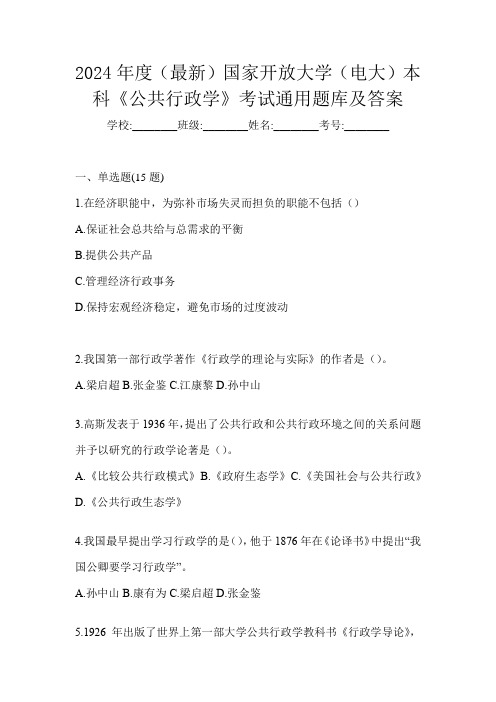 2024 年度（最新）国家开放大学（电大）本科《公共行政学》考试通用题库及答案

学校:________班级:________姓名:________考号:________

一、单选题(15 题)

1.在经济职能中，为弥补市场失灵而担负的职能不包括（）

A.保证社会总共给与总需求的平衡

B.提供公共产品

C.管理经济行政事务

D.保持宏观经济稳定，避免市场的过度波动

2.我国第一部行政学著作《行政学的理论与实际》的作者是（）。

A.梁启超 B.张金鉴 C.江康黎 D.孙中山

3.高斯发表于 1936 年，提出了公共行政和公共行政环境之间的关系问题并予以研究的行政学论著是（）。

A.《比较公共行政模式》B.《政府生态学》C.《美国社会与公共行政》D.《公共行政生态学》

4.我国最早提出学习行政学的是（），他于 1876 年在《论译书》中提出“我国公卿要学习行政学”。

A.孙中山 B.康有为 C.梁启超 D.张金鉴

5.1926 年出版了世界上第一部大学公共行政学教科书《行政学导论》，